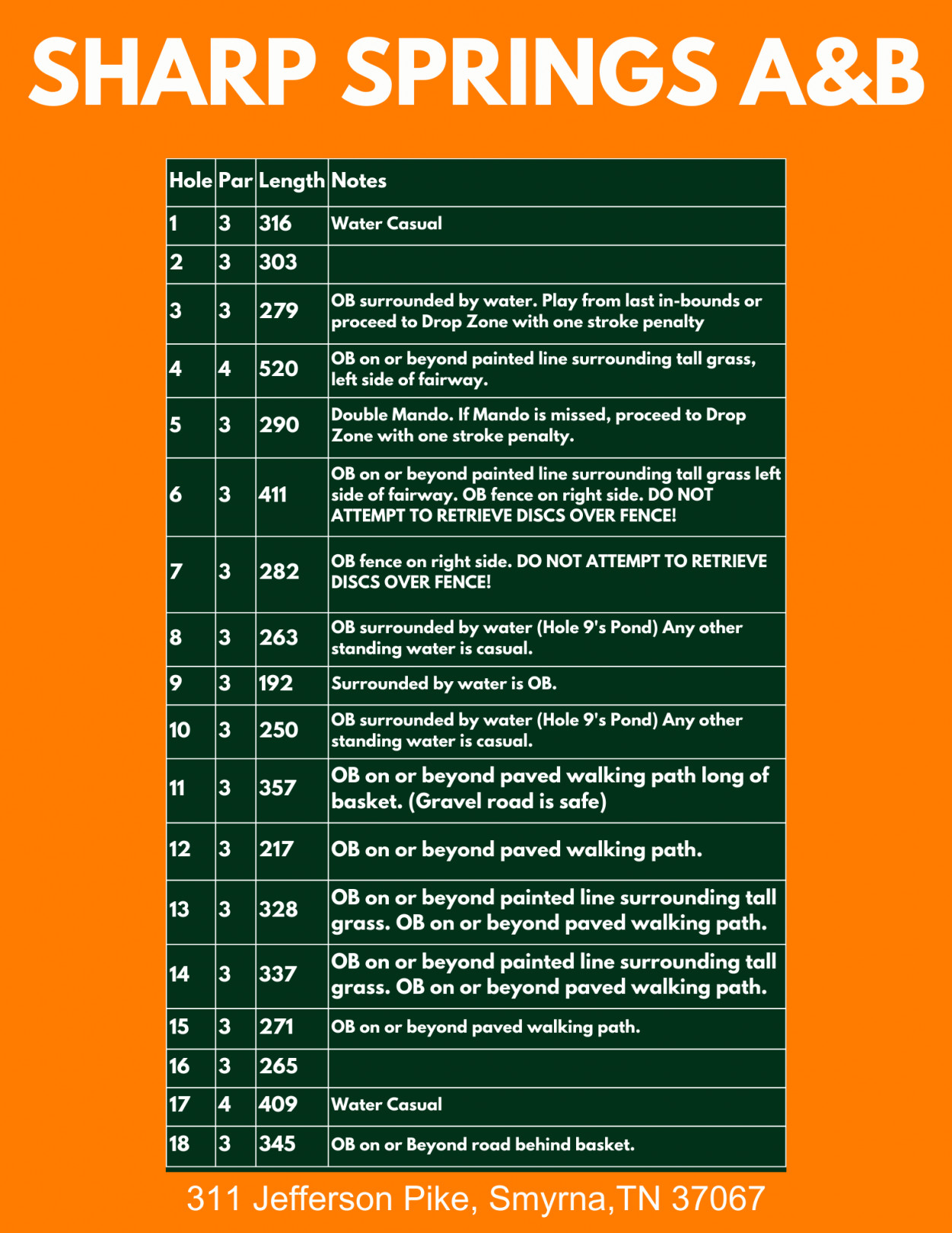 SHARP SPRINGS A&B

| Hole | Par | Length | Notes |
|---|---|---|---|
| 1 | 3 | 316 | Water Casual |
| 2 | 3 | 303 | |
| 3 | 3 | 279 | OB surrounded by water. Play from last in-bounds or proceed to Drop Zone with one stroke penalty |
| 4 | 4 | 520 | OB on or beyond painted line surrounding tall grass, left side of fairway. |
| 5 | 3 | 290 | Double Mando. If Mando is missed, proceed to Drop Zone with one stroke penalty. |
| 6 | 3 | 411 | OB on or beyond painted line surrounding tall grass left side of fairway. OB fence on right side. DO NOT ATTEMPT TO RETRIEVE DISCS OVER FENCE! |
| 7 | 3 | 282 | OB fence on right side. DO NOT ATTEMPT TO RETRIEVE DISCS OVER FENCE! |
| 8 | 3 | 263 | OB surrounded by water (Hole 9's Pond) Any other standing water is casual. |
| 9 | 3 | 192 | Surrounded by water is OB. |
| 10 | 3 | 250 | OB surrounded by water (Hole 9's Pond) Any other standing water is casual. |
| 11 | 3 | 357 | OB on or beyond paved walking path long of basket. (Gravel road is safe) |
| 12 | 3 | 217 | OB on or beyond paved walking path. |
| 13 | 3 | 328 | OB on or beyond painted line surrounding tall grass. OB on or beyond paved walking path. |
| 14 | 3 | 337 | OB on or beyond painted line surrounding tall grass. OB on or beyond paved walking path. |
| 15 | 3 | 271 | OB on or beyond paved walking path. |
| 16 | 3 | 265 | |
| 17 | 4 | 409 | Water Casual |
| 18 | 3 | 345 | OB on or Beyond road behind basket. |

311 Jefferson Pike, Smyrna,TN 37067